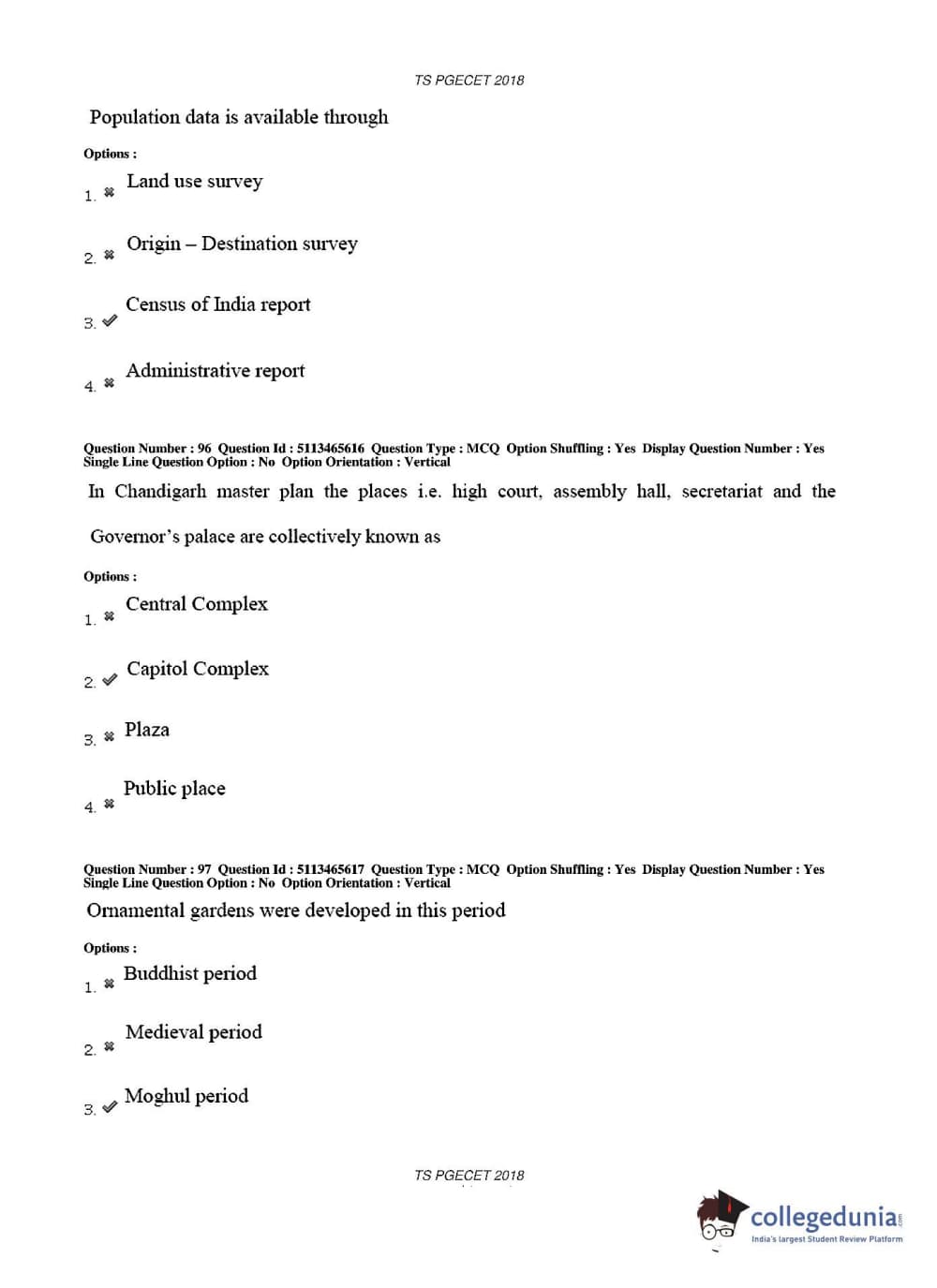 TS PGECET 2018

Population data is available through

Options :

1. ✖ Land use survey

2. ✖ Origin – Destination survey

3. ✔ Census of India report

4. ✖ Administrative report

Question Number : 96 Question Id : 5113465616 Question Type : MCQ Option Shuffling : Yes Display Question Number : Yes Single Line Question Option : No Option Orientation : Vertical

In Chandigarh master plan the places i.e. high court, assembly hall, secretariat and the Governor's palace are collectively known as

Options :

1. ✖ Central Complex

2. ✔ Capitol Complex

3. ✖ Plaza

4. ✖ Public place

Question Number : 97 Question Id : 5113465617 Question Type : MCQ Option Shuffling : Yes Display Question Number : Yes Single Line Question Option : No Option Orientation : Vertical

Ornamental gardens were developed in this period

Options :

1. ✖ Buddhist period

2. ✖ Medieval period

3. ✔ Moghul period

TS PGECET 2018

collegedunia.com
India's largest Student Review Platform